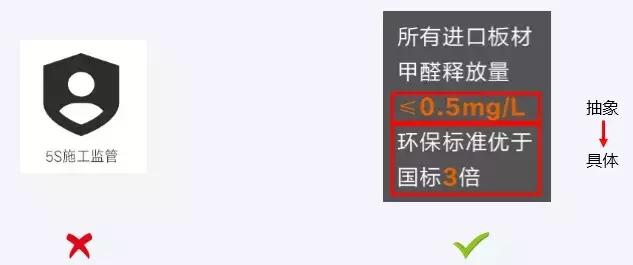 5S施工监管

所有进口板材
甲醛释放量
≤0.5mg/L
环保标准优于
国标3倍

抽象
具体